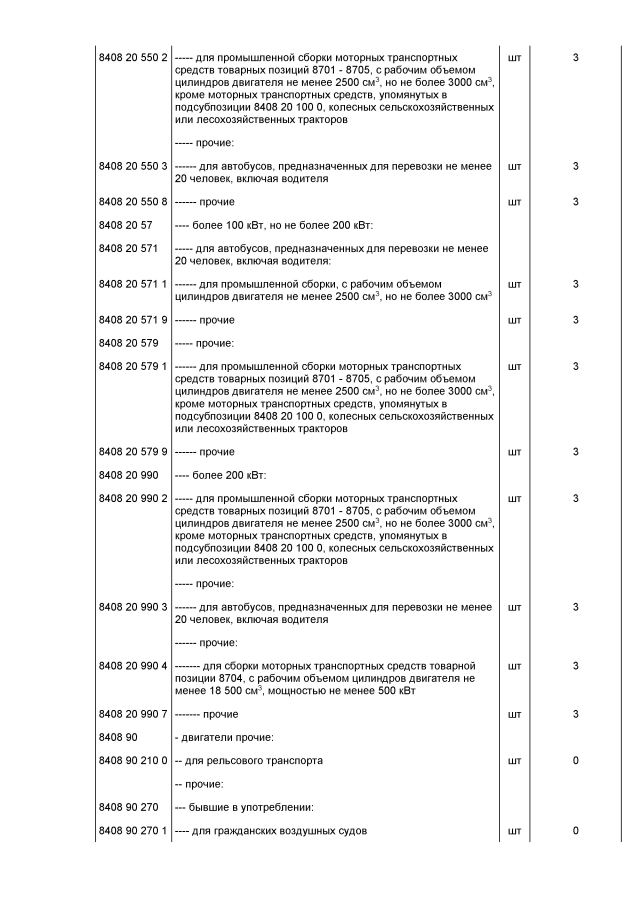 | | | | |
|---|---|---|---|
| 8408 20 550 2 | ----- для промышленной сборки моторных транспортных средств товарных позиций 8701 - 8705, с рабочим объемом цилиндров двигателя не менее 2500 см$^3$, но не более 3000 см$^3$, кроме моторных транспортных средств, упомянутых в подсубпозиции 8408 20 100 0, колесных сельскохозяйственных или лесохозяйственных тракторов | шт | 3 |
| | ----- прочие: | | |
| 8408 20 550 3 | ------ для автобусов, предназначенных для перевозки не менее 20 человек, включая водителя | шт | 3 |
| 8408 20 550 8 | ------ прочие | шт | 3 |
| 8408 20 57 | ---- более 100 кВт, но не более 200 кВт: | | |
| 8408 20 571 | ----- для автобусов, предназначенных для перевозки не менее 20 человек, включая водителя: | | |
| 8408 20 571 1 | ------ для промышленной сборки, с рабочим объемом цилиндров двигателя не менее 2500 см$^3$, но не более 3000 см$^3$ | шт | 3 |
| 8408 20 571 9 | ------ прочие | шт | 3 |
| 8408 20 579 | ----- прочие: | | |
| 8408 20 579 1 | ------ для промышленной сборки моторных транспортных средств товарных позиций 8701 - 8705, с рабочим объемом цилиндров двигателя не менее 2500 см$^3$, но не более 3000 см$^3$, кроме моторных транспортных средств, упомянутых в подсубпозиции 8408 20 100 0, колесных сельскохозяйственных или лесохозяйственных тракторов | шт | 3 |
| 8408 20 579 9 | ------ прочие | шт | 3 |
| 8408 20 990 | ---- более 200 кВт: | | |
| 8408 20 990 2 | ----- для промышленной сборки моторных транспортных средств товарных позиций 8701 - 8705, с рабочим объемом цилиндров двигателя не менее 2500 см$^3$, но не более 3000 см$^3$, кроме моторных транспортных средств, упомянутых в подсубпозиции 8408 20 100 0, колесных сельскохозяйственных или лесохозяйственных тракторов | шт | 3 |
| | ----- прочие: | | |
| 8408 20 990 3 | ------ для автобусов, предназначенных для перевозки не менее 20 человек, включая водителя | шт | 3 |
| | ------ прочие: | | |
| 8408 20 990 4 | ------- для сборки моторных транспортных средств товарной позиции 8704, с рабочим объемом цилиндров двигателя не менее 18 500 см$^3$, мощностью не менее 500 кВт | шт | 3 |
| 8408 20 990 7 | ------- прочие | шт | 3 |
| 8408 90 | - двигатели прочие: | | |
| 8408 90 210 0 | -- для рельсового транспорта | шт | 0 |
| | -- прочие: | | |
| 8408 90 270 | --- бывшие в употреблении: | | |
| 8408 90 270 1 | ---- для гражданских воздушных судов | шт | 0 |